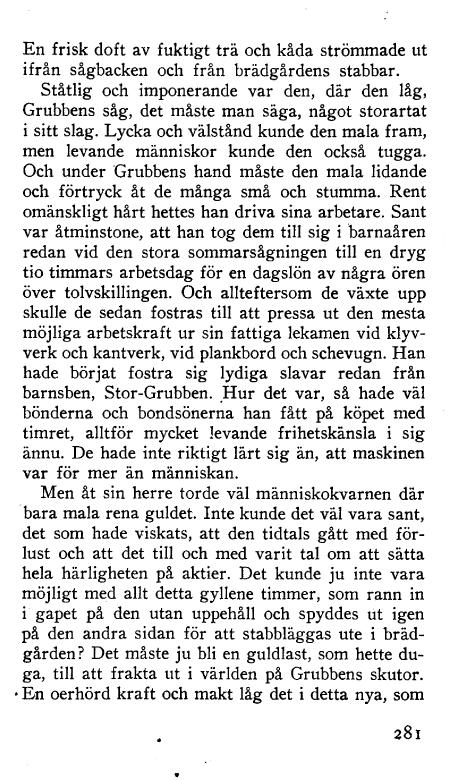 En frisk doft av fuktigt trä och kåda strömmade ut ifrån sågbacken och från brädgårdens stabbar.

Ståtlig och imponerande var den, där den låg, Grubbens såg, det måste man säga, något storartat i sitt slag. Lycka och välstånd kunde den mala fram, men levande människor kunde den också tugga. Och under Grubbens hand måste den mala lidande och förtryck åt de många små och stumma. Rent omänskligt hårt hettes han driva sina arbetare. Sant var åtminstone, att han tog dem till sig i barnaåren redan vid den stora sommarsågningen till en dryg tio timmars arbetsdag för en dagslön av några ören över tolvskillingen. Och allteftersom de växte upp skulle de sedan fostras till att pressa ut den mesta möjliga arbetskraft ur sin fattiga lekamen vid klyvverk och kantverk, vid plankbord och schevugn. Han hade börjat fostra sig lydiga slavar redan från barnsben, Stor-Grubben. Hur det var, så hade väl bönderna och bondsönerna han fått på köpet med timret, alltför mycket levande frihetskänsla i sig ännu. De hade inte riktigt lärt sig än, att maskinen var för mer än människan.

Men åt sin herre torde väl människokvarnen där bara mala rena guldet. Inte kunde det väl vara sant, det som hade viskats, att den tidtals gått med förlust och att det till och med varit tal om att sätta hela härligheten på aktier. Det kunde ju inte vara möjligt med allt detta gyllene timmer, som rann in i gapet på den utan uppehåll och spyddes ut igen på den andra sidan för att stabbläggas ute i brädgården? Det måste ju bli en guldlast, som hette duga, till att frakta ut i världen på Grubbens skutor. En oerhörd kraft och makt låg det i detta nya, som

281